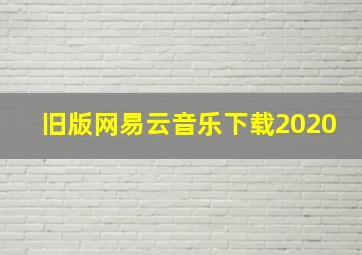 旧版网易云音乐下载2020